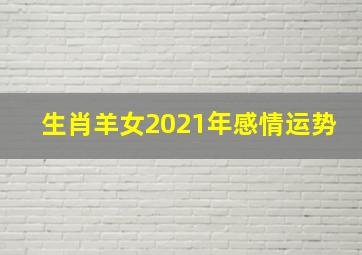 生肖羊女2021年感情运势